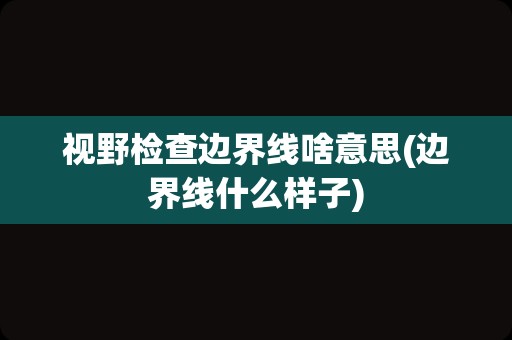 视野检查边界线啥意思(边界线什么样子)